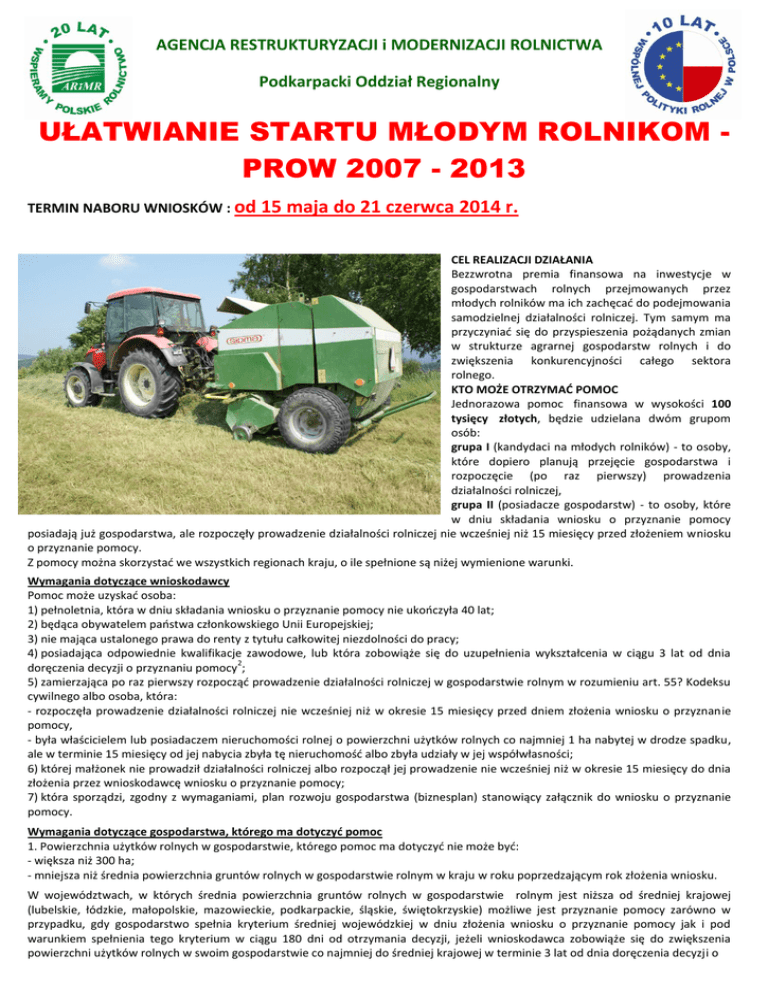 20 LAT
WSPIERAMY POLSKIE ROLNICTWO
ARiMR

AGENCJA RESTRUKTURYZACJI i MODERNIZACJI ROLNICTWA

Podkarpacki Oddział Regionalny

10 LAT
WSPÓLNEJ POLITYKI ROLNEJ W POLSCE

UŁATWIANIE STARTU MŁODYM ROLNIKOM - PROW 2007 - 2013

TERMIN NABORU WNIOSKÓW : od 15 maja do 21 czerwca 2014 r.

CEL REALIZACJI DZIAŁANIA
Bezzwrotna premia finansowa na inwestycje w gospodarstwach rolnych przejmowanych przez młodych rolników ma ich zachęcać do podejmowania samodzielnej działalności rolniczej. Tym samym ma przyczyniać się do przyspieszenia pożądanych zmian w strukturze agrarnej gospodarstw rolnych i do zwiększenia konkurencyjności całego sektora rolnego.

KTO MOŻE OTRZYMAĆ POMOC
Jednorazowa pomoc finansowa w wysokości 100 tysięcy złotych, będzie udzielana dwóm grupom osób:
grupa I (kandydaci na młodych rolników) - to osoby, które dopiero planują przejęcie gospodarstwa i rozpoczęcie (po raz pierwszy) prowadzenia działalności rolniczej,
grupa II (posiadacze gospodarstw) - to osoby, które w dniu składania wniosku o przyznanie pomocy posiadają już gospodarstwa, ale rozpoczęły prowadzenie działalności rolniczej nie wcześniej niż 15 miesięcy przed złożeniem wniosku o przyznanie pomocy.
Z pomocy można skorzystać we wszystkich regionach kraju, o ile spełnione są niżej wymienione warunki.

Wymagania dotyczące wnioskodawcy
Pomoc może uzyskać osoba:
1) pełnoletnia, która w dniu składania wniosku o przyznanie pomocy nie ukończyła 40 lat;
2) będąca obywatelem państwa członkowskiego Unii Europejskiej;
3) nie mająca ustalonego prawa do renty z tytułu całkowitej niezdolności do pracy;
4) posiadająca odpowiednie kwalifikacje zawodowe, lub która zobowiąże się do uzupełnienia wykształcenia w ciągu 3 lat od dnia doręczenia decyzji o przyznaniu pomocy$^{2}$;
5) zamierzająca po raz pierwszy rozpocząć prowadzenie działalności rolniczej w gospodarstwie rolnym w rozumieniu art. 55? Kodeksu cywilnego albo osoba, która:
- rozpoczęła prowadzenie działalności rolniczej nie wcześniej niż w okresie 15 miesięcy przed dniem złożenia wniosku o przyznanie pomocy,
- była właścicielem lub posiadaczem nieruchomości rolnej o powierzchni użytków rolnych co najmniej 1 ha nabytej w drodze spadku, ale w terminie 15 miesięcy od jej nabycia zbyła tę nieruchomość albo zbyła udziały w jej współwłasności;
6) której małżonek nie prowadził działalności rolniczej albo rozpoczął jej prowadzenie nie wcześniej niż w okresie 15 miesięcy do dnia złożenia przez wnioskodawcę wniosku o przyznanie pomocy;
7) która sporządzi, zgodny z wymaganiami, plan rozwoju gospodarstwa (biznesplan) stanowiący załącznik do wniosku o przyznanie pomocy.

Wymagania dotyczące gospodarstwa, którego ma dotyczyć pomoc
1. Powierzchnia użytków rolnych w gospodarstwie, którego pomoc ma dotyczyć nie może być:
- większa niż 300 ha;
- mniejsza niż średnia powierzchnia gruntów rolnych w gospodarstwie rolnym w kraju w roku poprzedzającym rok złożenia wniosku.

W województwach, w których średnia powierzchnia gruntów rolnych w gospodarstwie rolnym jest niższa od średniej krajowej (lubelskie, łódzkie, małopolskie, mazowieckie, podkarpackie, śląskie, świętokrzyskie) możliwe jest przyznanie pomocy zarówno w przypadku, gdy gospodarstwo spełnia kryterium średniej wojewódzkiej w dniu złożenia wniosku o przyznanie pomocy jak i pod warunkiem spełnienia tego kryterium w ciągu 180 dni od otrzymania decyzji, jeżeli wnioskodawca zobowiąże się do zwiększenia powierzchni użytków rolnych w swoim gospodarstwie co najmniej do średniej krajowej w terminie 3 lat od dnia doręczenia decyzji o